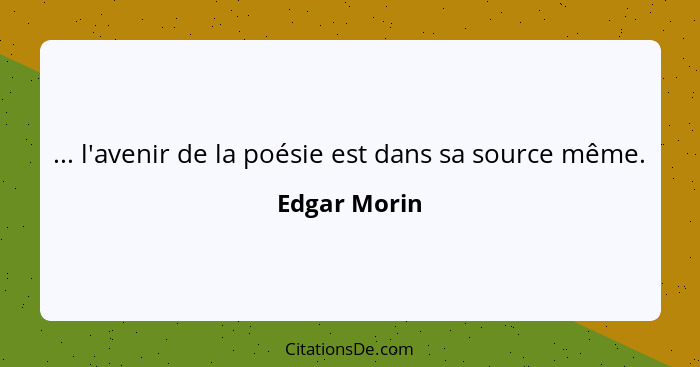 ... l'avenir de la poésie est dans sa source même.

Edgar Morin

CitationsDe.com